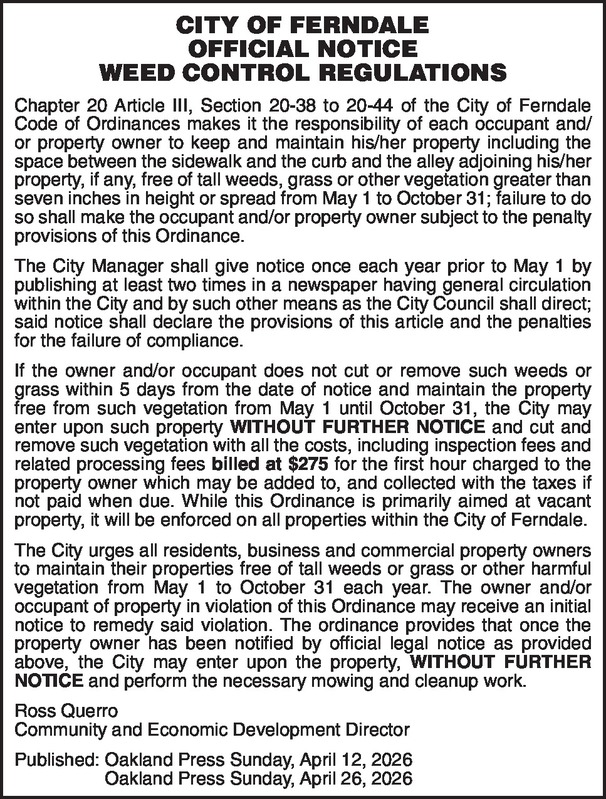 CITY OF FERNDALE
OFFICIAL NOTICE
WEED CONTROL REGULATIONS

Chapter 20 Article III, Section 20-38 to 20-44 of the City of Ferndale Code of Ordinances makes it the responsibility of each occupant and/or property owner to keep and maintain his/her property including the space between the sidewalk and the curb and the alley adjoining his/her property, if any, free of tall weeds, grass or other vegetation greater than seven inches in height or spread from May 1 to October 31; failure to do so shall make the occupant and/or property owner subject to the penalty provisions of this Ordinance.

The City Manager shall give notice once each year prior to May 1 by publishing at least two times in a newspaper having general circulation within the City and by such other means as the City Council shall direct; said notice shall declare the provisions of this article and the penalties for the failure of compliance.

If the owner and/or occupant does not cut or remove such weeds or grass within 5 days from the date of notice and maintain the property free from such vegetation from May 1 until October 31, the City may enter upon such property WITHOUT FURTHER NOTICE and cut and remove such vegetation with all the costs, including inspection fees and related processing fees billed at $275 for the first hour charged to the property owner which may be added to, and collected with the taxes if not paid when due. While this Ordinance is primarily aimed at vacant property, it will be enforced on all properties within the City of Ferndale.

The City urges all residents, business and commercial property owners to maintain their properties free of tall weeds or grass or other harmful vegetation from May 1 to October 31 each year. The owner and/or occupant of property in violation of this Ordinance may receive an initial notice to remedy said violation. The ordinance provides that once the property owner has been notified by official legal notice as provided above, the City may enter upon the property, WITHOUT FURTHER NOTICE and perform the necessary mowing and cleanup work.

Ross Querro
Community and Economic Development Director

Published: Oakland Press Sunday, April 12, 2026
Oakland Press Sunday, April 26, 2026